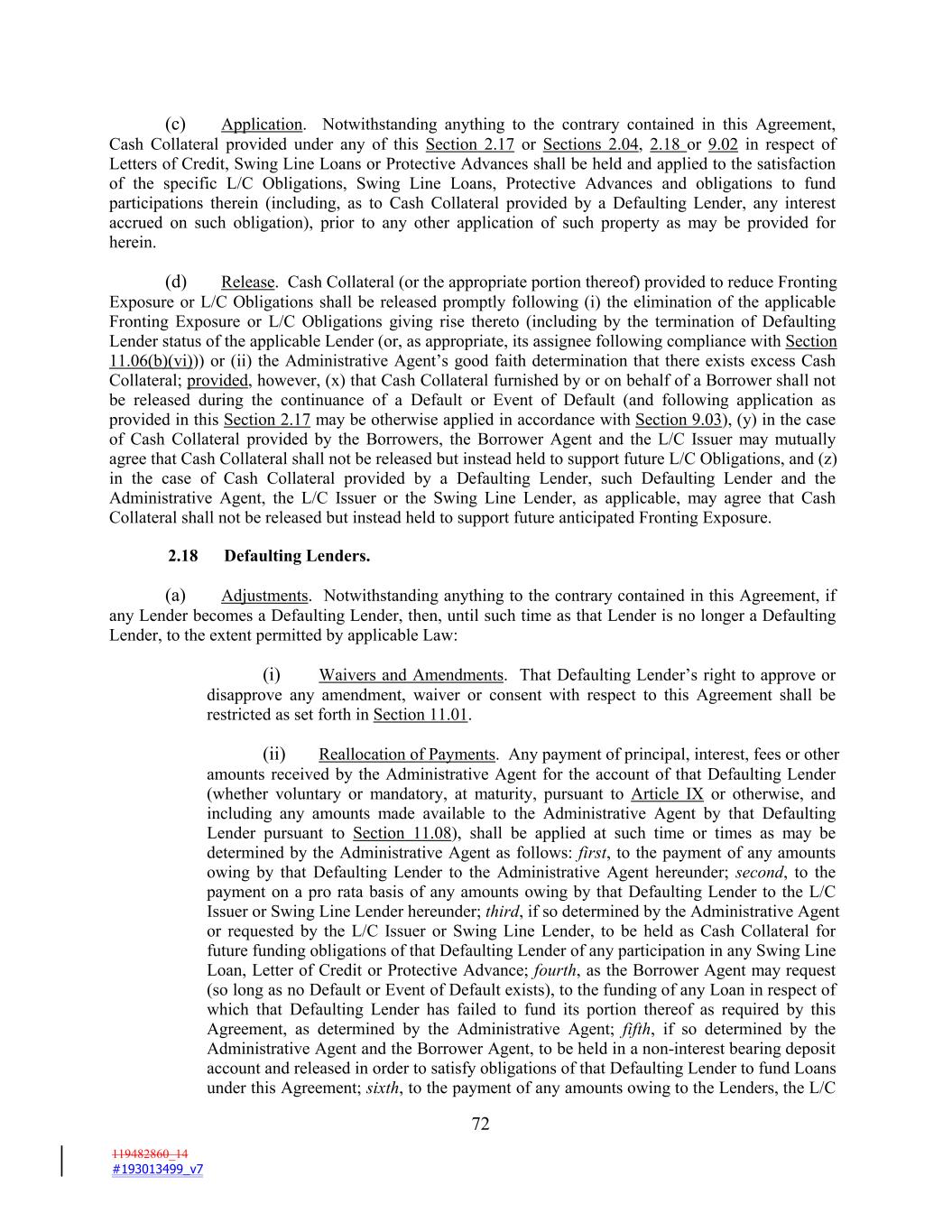 (c) Application. Notwithstanding anything to the contrary contained in this Agreement, Cash Collateral provided under any of this Section 2.17 or Sections 2.04, 2.18 or 9.02 in respect of Letters of Credit, Swing Line Loans or Protective Advances shall be held and applied to the satisfaction of the specific L/C Obligations, Swing Line Loans, Protective Advances and obligations to fund participations therein (including, as to Cash Collateral provided by a Defaulting Lender, any interest accrued on such obligation), prior to any other application of such property as may be provided for herein.

(d) Release. Cash Collateral (or the appropriate portion thereof) provided to reduce Fronting Exposure or L/C Obligations shall be released promptly following (i) the elimination of the applicable Fronting Exposure or L/C Obligations giving rise thereto (including by the termination of Defaulting Lender status of the applicable Lender (or, as appropriate, its assignee following compliance with Section 11.06(b)(vi))) or (ii) the Administrative Agent's good faith determination that there exists excess Cash Collateral; provided, however, (x) that Cash Collateral furnished by or on behalf of a Borrower shall not be released during the continuance of a Default or Event of Default (and following application as provided in this Section 2.17 may be otherwise applied in accordance with Section 9.03), (y) in the case of Cash Collateral provided by the Borrowers, the Borrower Agent and the L/C Issuer may mutually agree that Cash Collateral shall not be released but instead held to support future L/C Obligations, and (z) in the case of Cash Collateral provided by a Defaulting Lender, such Defaulting Lender and the Administrative Agent, the L/C Issuer or the Swing Line Lender, as applicable, may agree that Cash Collateral shall not be released but instead held to support future anticipated Fronting Exposure.

2.18 Defaulting Lenders.

(a) Adjustments. Notwithstanding anything to the contrary contained in this Agreement, if any Lender becomes a Defaulting Lender, then, until such time as that Lender is no longer a Defaulting Lender, to the extent permitted by applicable Law:

(i) Waivers and Amendments. That Defaulting Lender's right to approve or disapprove any amendment, waiver or consent with respect to this Agreement shall be restricted as set forth in Section 11.01.

(ii) Reallocation of Payments. Any payment of principal, interest, fees or other amounts received by the Administrative Agent for the account of that Defaulting Lender (whether voluntary or mandatory, at maturity, pursuant to Article IX or otherwise, and including any amounts made available to the Administrative Agent by that Defaulting Lender pursuant to Section 11.08), shall be applied at such time or times as may be determined by the Administrative Agent as follows: first, to the payment of any amounts owing by that Defaulting Lender to the Administrative Agent hereunder; second, to the payment on a pro rata basis of any amounts owing by that Defaulting Lender to the L/C Issuer or Swing Line Lender hereunder; third, if so determined by the Administrative Agent or requested by the L/C Issuer or Swing Line Lender, to be held as Cash Collateral for future funding obligations of that Defaulting Lender of any participation in any Swing Line Loan, Letter of Credit or Protective Advance; fourth, as the Borrower Agent may request (so long as no Default or Event of Default exists), to the funding of any Loan in respect of which that Defaulting Lender has failed to fund its portion thereof as required by this Agreement, as determined by the Administrative Agent; fifth, if so determined by the Administrative Agent and the Borrower Agent, to be held in a non-interest bearing deposit account and released in order to satisfy obligations of that Defaulting Lender to fund Loans under this Agreement; sixth, to the payment of any amounts owing to the Lenders, the L/C

72

119482860_14
#193013499_v7